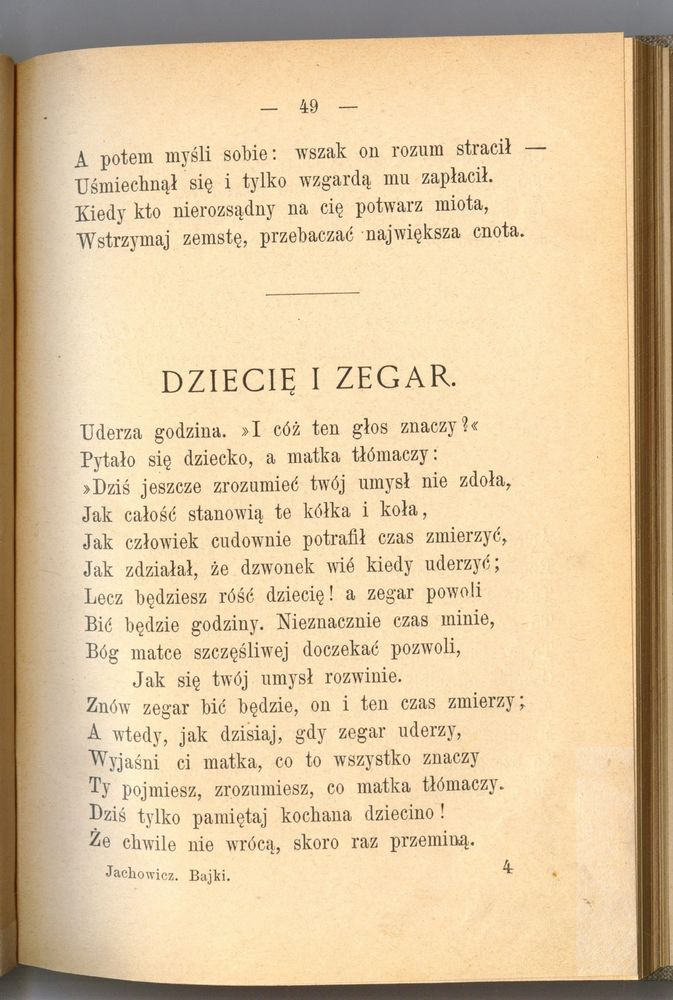 — 49 —

A potem myśli sobie: wszak on rozum stracił —
Uśmiechnął się i tylko wzgardą mu zapłacił.
Kiedy kto nierozsądny na cię potwarz miota,
Wstrzymaj zemstę, przebaczać największa cnota.

DZIECIĘ I ZEGAR.

Uderza godzina. »I cóż ten głos znaczy?«
Pytało się dziecko, a matka tłómaczy:
»Dziś jeszcze zrozumieć twój umysł nie zdoła,
Jak całość stanowią te kółka i koła,
Jak człowiek cudownie potrafił czas zmierzyć,
Jak zdziałał, że dzwonek wié kiedy uderzyć;
Lecz będziesz róść dziecię! a zegar powoli
Bić będzie godziny. Nieznacznie czas minie,
Bóg matce szczęśliwej doczekać pozwoli,
Jak się twój umysł rozwinie.
Znów zegar bić będzie, on i ten czas zmierzy;
A wtedy, jak dzisiaj, gdy zegar uderzy,
Wyjaśni ci matka, co to wszystko znaczy
Ty pojmiesz, zrozumiesz, co matka tłómaczy.
Dziś tylko pamiętaj kochana dziecino!
Że chwile nie wrócą, skoro raz przeminą.

Jachowicz. Bajki. 4